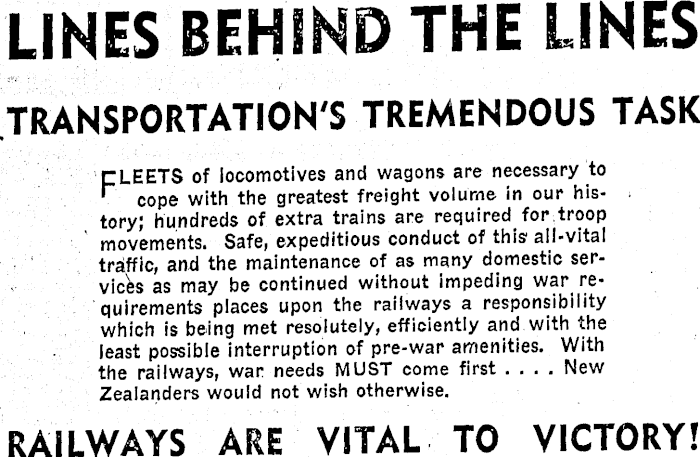 LINES BEHIND THE LINES

TRANSPORTATION'S TREMENDOUS TASK

FLEETS of locomotives and wagons are necessary to cope with the greatest freight volume in our history; hundreds of extra trains are required for troop movements. Safe, expeditious conduct of this all-vital traffic, and the maintenance of as many domestic services as may be continued without impeding war requirements places upon the railways a responsibility which is being met resolutely, efficiently and with the least possible interruption of pre-war amenities. With the railways, war needs MUST come first . . . . New Zealanders would not wish otherwise.

RAILWAYS ARE VITAL TO VICTORY!